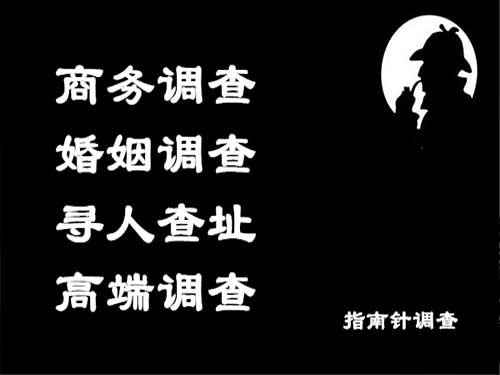 商务调查
婚姻调查
寻人查址
高端调查

指南针调查